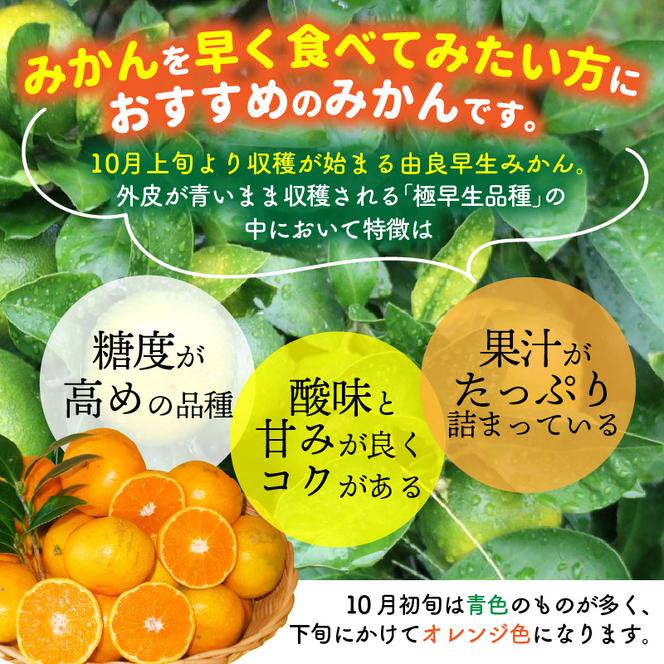 みかんを早く食べてみたい方に
おすすめのみかんです。

10月上旬より収穫が始まる由良早生みかん。
外皮が青いまま収穫される「極早生品種」の
中において特徴は

糖度が
高めの品種

酸味と
甘みが良く
コクがある

果汁が
たっぷり
詰まっている

10月初旬は青色のものが多く、
下旬にかけてオレンジ色になります。